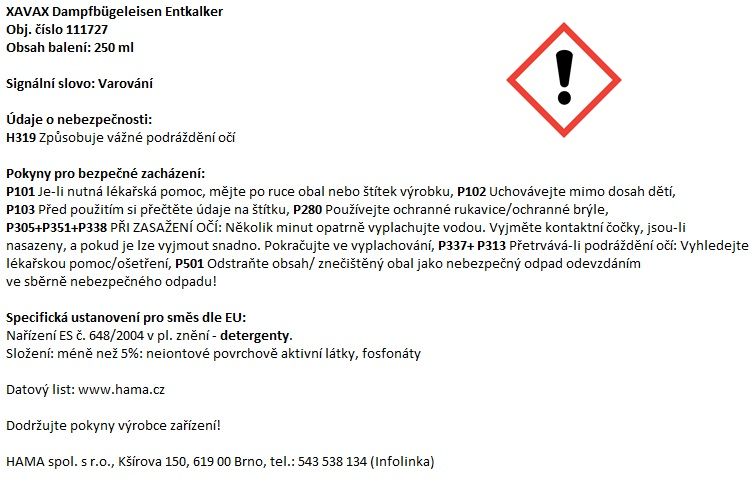 XAVAX Dampfbügeleisen Entkalker
Obj. číslo 111727
Obsah balení: 250 ml

Signální slovo: Varování

Údaje o nebezpečnosti:
H319 Způsobuje vážné podráždění očí

Pokyny pro bezpečné zacházení:
P101 Je-li nutná lékařská pomoc, mějte po ruce obal nebo štítek výrobku, P102 Uchovávejte mimo dosah dětí, P103 Před použitím si přečtěte údaje na štítku, P280 Používejte ochranné rukavice/ochranné brýle, P305+P351+P338 PŘI ZASAŽENÍ OČÍ: Několik minut opatrně vyplachujte vodou. Vyjměte kontaktní čočky, jsou-li nasazeny, a pokud je lze vyjmout snadno. Pokračujte ve vyplachování, P337+ P313 Přetrvává-li podráždění očí: Vyhledejte lékařskou pomoc/ošetření, P501 Odstraňte obsah/ znečištěný obal jako nebezpečný odpad odevzdáním ve sběrně nebezpečného odpadu!

Specifická ustanovení pro směs dle EU:
Nařízení ES č. 648/2004 v pl. znění - detergenty.
Složení: méně než 5%: neiontové povrchově aktivní látky, fosfonáty

Datový list: www.hama.cz

Dodržujte pokyny výrobce zařízení!

HAMA spol. s r.o., Kšírova 150, 619 00 Brno, tel.: 543 538 134 (Infolinka)